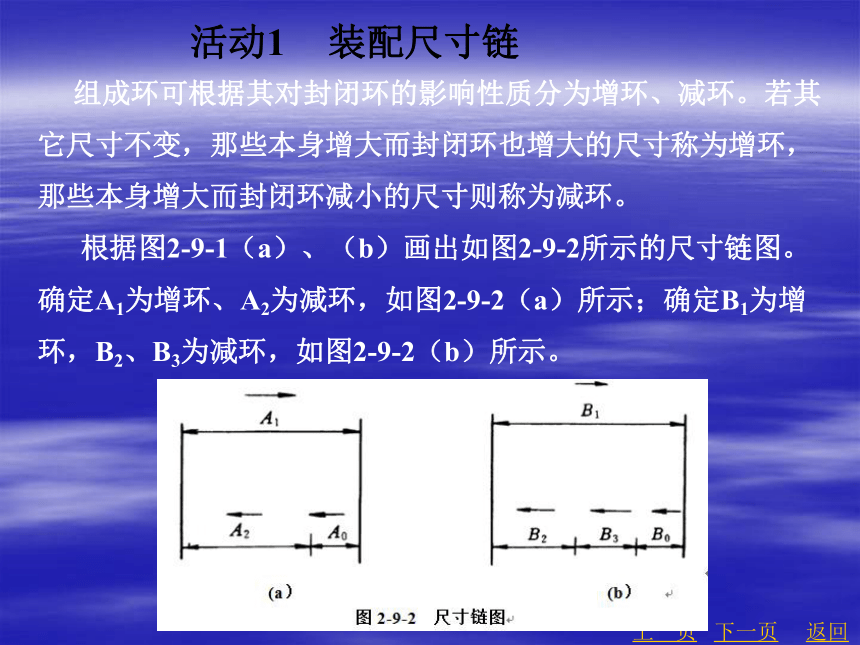 活动1　装配尺寸链

组成环可根据其对封闭环的影响性质分为增环、减环。若其它尺寸不变，那些本身增大而封闭环也增大的尺寸称为增环，那些本身增大而封闭环减小的尺寸则称为减环。

根据图2-9-1（a）、（b）画出如图2-9-2所示的尺寸链图。确定$A_1$为增环、$A_2$为减环，如图2-9-2（a）所示；确定$B_1$为增环，$B_2$、$B_3$为减环，如图2-9-2（b）所示。

$A_1$

$A_2$ $A_0$

(a)

$B_1$

$B_2$ $B_3$ $B_0$

(b)

图 2-9-2　尺寸链图

上一页　下一页　返回